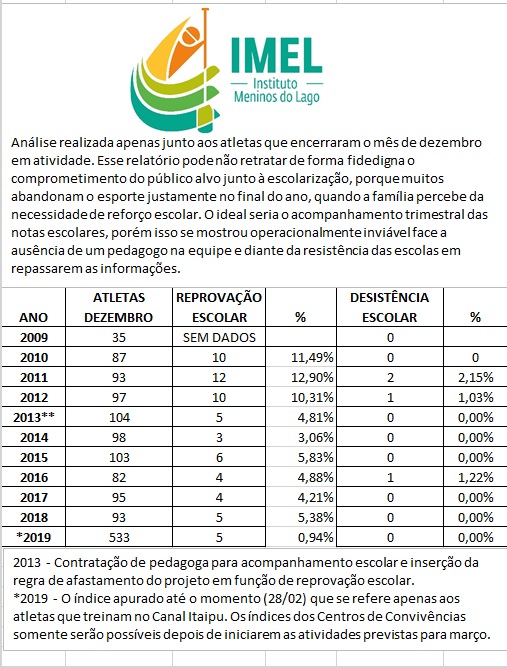 IMEL
Instituto
Meninos do Lago

Análise realizada apenas junto aos atletas que encerraram o mês de dezembro em atividade. Esse relatório pode não retratar de forma fidedigna o comprometimento do público alvo junto à escolarização, porque muitos abandonam o esporte justamente no final do ano, quando a família percebe da necessidade de reforço escolar. O ideal seria o acompanhamento trimestral das notas escolares, porém isso se mostrou operacionalmente inviável face a ausência de um pedagogo na equipe e diante da resistência das escolas em repassarem as informações.

| ANO | ATLETAS DEZEMBRO | REPROVAÇÃO ESCOLAR | % | DESISTÊNCIA ESCOLAR | % |
|---|---|---|---|---|---|
| 2009 | 35 | SEM DADOS | | 0 | |
| 2010 | 87 | 10 | 11,49% | 0 | 0 |
| 2011 | 93 | 12 | 12,90% | 2 | 2,15% |
| 2012 | 97 | 10 | 10,31% | 1 | 1,03% |
| 2013** | 104 | 5 | 4,81% | 0 | 0,00% |
| 2014 | 98 | 3 | 3,06% | 0 | 0,00% |
| 2015 | 103 | 6 | 5,83% | 0 | 0,00% |
| 2016 | 82 | 4 | 4,88% | 1 | 1,22% |
| 2017 | 95 | 4 | 4,21% | 0 | 0,00% |
| 2018 | 93 | 5 | 5,38% | 0 | 0,00% |
| *2019 | 533 | 5 | 0,94% | 0 | 0,00% |

2013 - Contratação de pedagoga para acompanhamento escolar e inserção da regra de afastamento do projeto em função de reprovação escolar.
*2019 - O índice apurado até o momento (28/02) que se refere apenas aos atletas que treinam no Canal Itaipu. Os índices dos Centros de Convivências somente serão possíveis depois de iniciarem as atividades previstas para março.